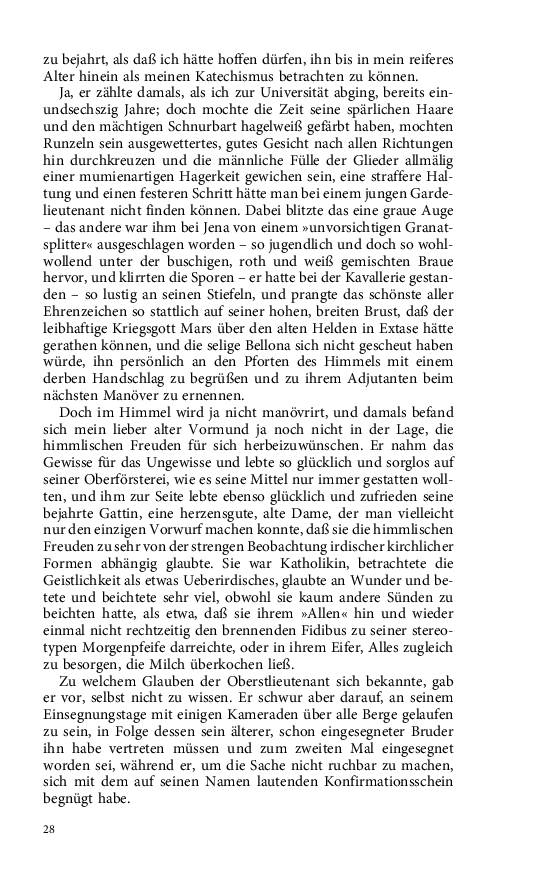 zu bejahrt, als daß ich hätte hoffen dürfen, ihn bis in mein reiferes Alter hinein als meinen Katechismus betrachten zu können.

Ja, er zählte damals, als ich zur Universität abging, bereits einundsechszig Jahre; doch mochte die Zeit seine spärlichen Haare und den mächtigen Schnurbart hagelweiß gefärbt haben, mochten Runzeln sein ausgewettertes, gutes Gesicht nach allen Richtungen hin durchkreuzen und die männliche Fülle der Glieder allmälig einer mumienartigen Hagerkeit gewichen sein, eine straffere Haltung und einen festeren Schritt hätte man bei einem jungen Gardelieutenant nicht finden können. Dabei blitzte das eine graue Auge – das andere war ihm bei Jena von einem »unvorsichtigen Granatsplitter« ausgeschlagen worden – so jugendlich und doch so wohlwollend unter der buschigen, roth und weiß gemischten Braue hervor, und klirrten die Sporen – er hatte bei der Kavallerie gestanden – so lustig an seinen Stiefeln, und prangte das schönste aller Ehrenzeichen so stattlich auf seiner hohen, breiten Brust, daß der leibhaftige Kriegsgott Mars über den alten Helden in Extase hätte gerathen können, und die selige Bellona sich nicht gescheut haben würde, ihn persönlich an den Pforten des Himmels mit einem derben Handschlag zu begrüßen und zu ihrem Adjutanten beim nächsten Manöver zu ernennen.

Doch im Himmel wird ja nicht manövrirt, und damals befand sich mein lieber alter Vormund ja noch nicht in der Lage, die himmlischen Freuden für sich herbeizuwünschen. Er nahm das Gewisse für das Ungewisse und lebte so glücklich und sorglos auf seiner Oberförsterei, wie es seine Mittel nur immer gestatten wollten, und ihm zur Seite lebte ebenso glücklich und zufrieden seine bejahrte Gattin, eine herzensgute, alte Dame, der man vielleicht nur den einzigen Vorwurf machen konnte, daß sie die himmlischen Freuden zu sehr von der strengen Beobachtung irdischer kirchlicher Formen abhängig glaubte. Sie war Katholikin, betrachtete die Geistlichkeit als etwas Ueberirdisches, glaubte an Wunder und betete und beichtete sehr viel, obwohl sie kaum andere Sünden zu beichten hatte, als etwa, daß sie ihrem »Allen« hin und wieder einmal nicht rechtzeitig den brennenden Fidibus zu seiner stereotypen Morgenpfeife darreichte, oder in ihrem Eifer, Alles zugleich zu besorgen, die Milch überkochen ließ.

Zu welchem Glauben der Oberstlieutenant sich bekannte, gab er vor, selbst nicht zu wissen. Er schwur aber darauf, an seinem Einsegnungstage mit einigen Kameraden über alle Berge gelaufen zu sein, in Folge dessen sein älterer, schon eingesegneter Bruder ihn habe vertreten müssen und zum zweiten Mal eingesegnet worden sei, während er, um die Sache nicht ruchbar zu machen, sich mit dem auf seinen Namen lautenden Konfirmationsschein begnügt habe.

28